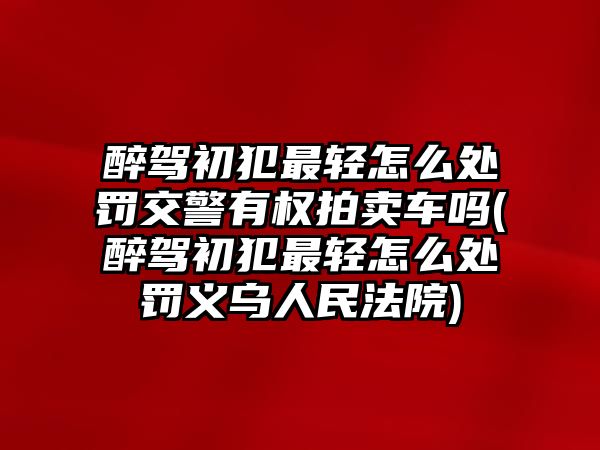 醉驾初犯最轻怎么处罚交警有权拍卖车吗(醉驾初犯最轻怎么处罚义乌人民法院)